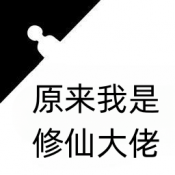 原来我是
修仙大佬